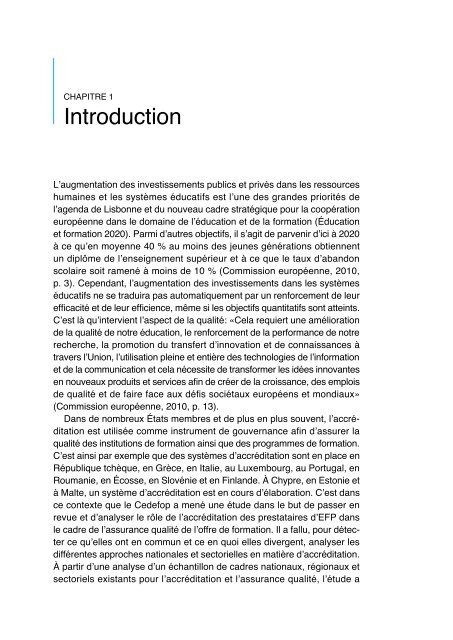 CHAPITRE 1
Introduction

L'augmentation des investissements publics et privés dans les ressources humaines et les systèmes éducatifs est l'une des grandes priorités de l'agenda de Lisbonne et du nouveau cadre stratégique pour la coopération européenne dans le domaine de l'éducation et de la formation (Éducation et formation 2020). Parmi d'autres objectifs, il s'agit de parvenir d'ici à 2020 à ce qu'en moyenne 40 % au moins des jeunes générations obtiennent un diplôme de l'enseignement supérieur et à ce que le taux d'abandon scolaire soit ramené à moins de 10 % (Commission européenne, 2010, p. 3). Cependant, l'augmentation des investissements dans les systèmes éducatifs ne se traduira pas automatiquement par un renforcement de leur efficacité et de leur efficience, même si les objectifs quantitatifs sont atteints. C'est là qu'intervient l'aspect de la qualité: «Cela requiert une amélioration de la qualité de notre éducation, le renforcement de la performance de notre recherche, la promotion du transfert d'innovation et de connaissances à travers l'Union, l'utilisation pleine et entière des technologies de l'information et de la communication et cela nécessite de transformer les idées innovantes en nouveaux produits et services afin de créer de la croissance, des emplois de qualité et de faire face aux défis sociétaux européens et mondiaux» (Commission européenne, 2010, p. 13).

Dans de nombreux États membres et de plus en plus souvent, l'accréditation est utilisée comme instrument de gouvernance afin d'assurer la qualité des institutions de formation ainsi que des programmes de formation. C'est ainsi par exemple que des systèmes d'accréditation sont en place en République tchèque, en Grèce, en Italie, au Luxembourg, au Portugal, en Roumanie, en Écosse, en Slovénie et en Finlande. À Chypre, en Estonie et à Malte, un système d'accréditation est en cours d'élaboration. C'est dans ce contexte que le Cedefop a mené une étude dans le but de passer en revue et d'analyser le rôle de l'accréditation des prestataires d'EFP dans le cadre de l'assurance qualité de l'offre de formation. Il a fallu, pour détecter ce qu'elles ont en commun et ce en quoi elles divergent, analyser les différentes approches nationales et sectorielles en matière d'accréditation. À partir d'une analyse d'un échantillon de cadres nationaux, régionaux et sectoriels existants pour l'accréditation et l'assurance qualité, l'étude a